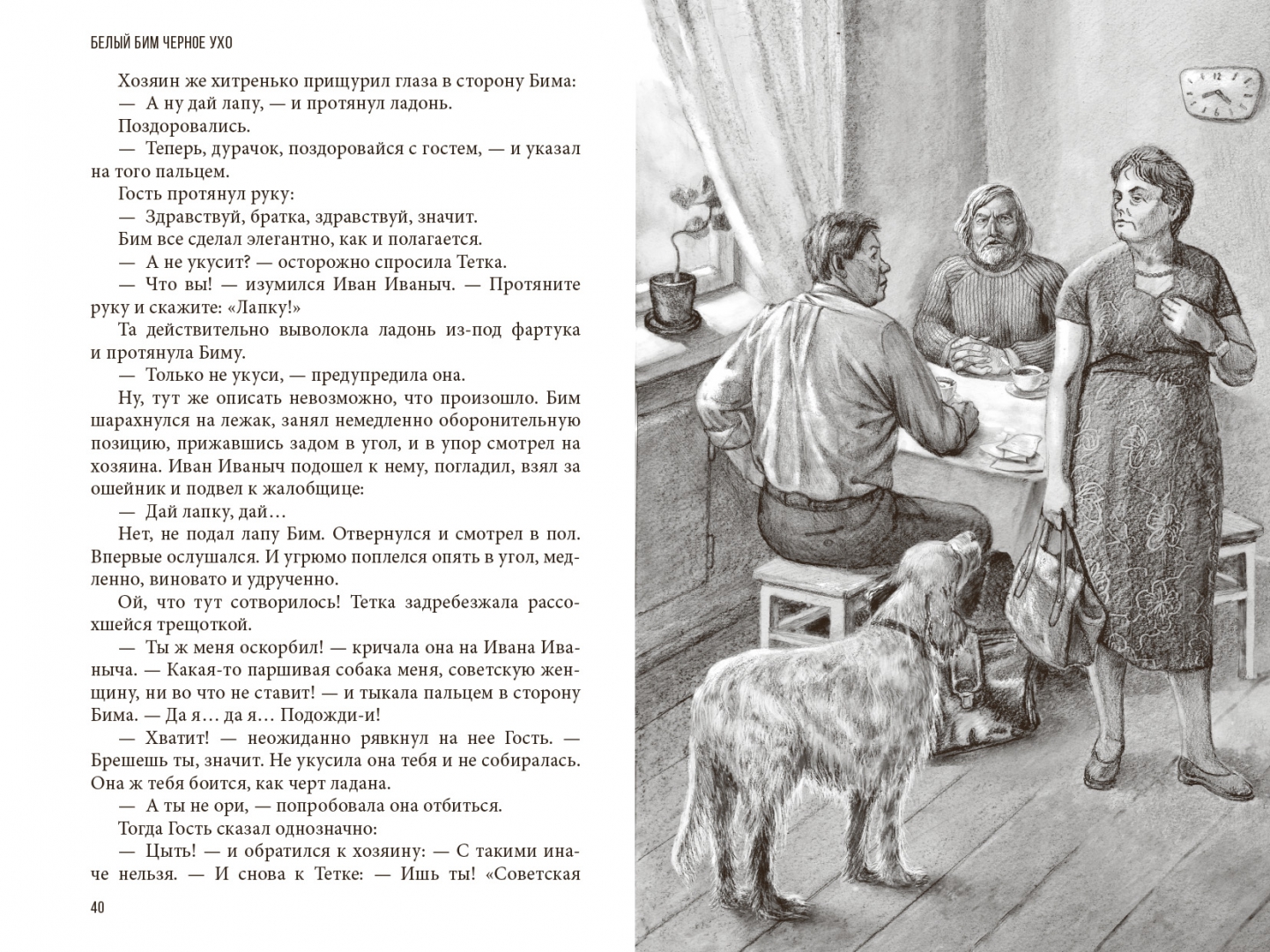 БЕЛЫЙ БИМ ЧЕРНОЕ УХО

Хозяин же хитренько прищурил глаза в сторону Бима:
— А ну дай лапу, — и протянул ладонь.
Поздоровались.
— Теперь, дурачок, поздоровайся с гостем, — и указал на того пальцем.
Гость протянул руку:
— Здравствуй, братка, здравствуй, значит.
Бим все сделал элегантно, как и полагается.
— А не укусит? — осторожно спросила Тетка.
— Что вы! — изумился Иван Иваныч. — Протяните руку и скажите: «Лапку!»
Та действительно выволокла ладонь из-под фартука и протянула Биму.
— Только не укуси, — предупредила она.
Ну, тут же описать невозможно, что произошло. Бим шарахнулся на лежак, занял немедленно оборонительную позицию, прижавшись задом в угол, и в упор смотрел на хозяина. Иван Иваныч подошел к нему, погладил, взял за ошейник и подвел к жалобщице:
— Дай лапку, дай…
Нет, не подал лапу Бим. Отвернулся и смотрел в пол. Впервые ослушался. И угрюмо поплелся опять в угол, медленно, виновато и удрученно.
Ой, что тут сотворилось! Тетка задребезжала рассохшейся трещоткой.
— Ты ж меня оскорбил! — кричала она на Ивана Иваныча. — Какая-то паршивая собака меня, советскую женщину, ни во что не ставит! — и тыкала пальцем в сторону Бима. — Да я… да я… Подожди-и!
— Хватит! — неожиданно рявкнул на нее Гость. — Брешешь ты, значит. Не укусила она тебя и не собиралась. Она ж тебя боится, как черт ладана.
— А ты не ори, — попробовала она отбиться.
Тогда Гость сказал однозначно:
— Цыть! — и обратился к хозяину: — С такими иначе нельзя. — И снова к Тетке: — Ишь ты! «Советская

40